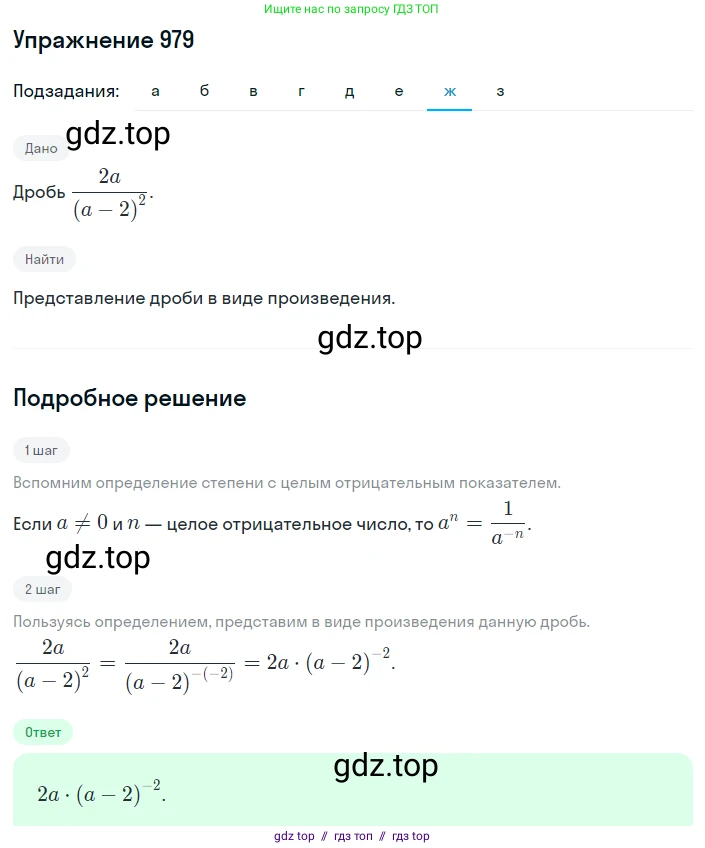 Ищите нас по запросу ГДЗ ТОП

Упражнение 979

Подзадания: а б в г д е ж з

gdz.top

Дано

Дробь $\frac{2a}{(a-2)^2}$.

Найти

Представление дроби в виде произведения.

gdz.top

Подробное решение

1 шаг

Вспомним определение степени с целым отрицательным показателем.

Если $a \neq 0$ и $n$ — целое отрицательное число, то $a^n = \frac{1}{a^{-n}}$.

gdz.top

2 шаг

Пользуясь определением, представим в виде произведения данную дробь.

$\frac{2a}{(a-2)^2} = \frac{2a}{(a-2)^{-(-2)}} = 2a \cdot (a-2)^{-2}$.

Ответ

gdz.top

$2a \cdot (a-2)^{-2}$.

gdz top // гдз топ // гдз top